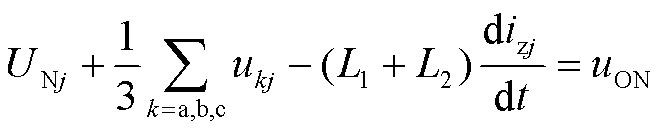 $U_{\mathrm{N}j}+\frac{1}{3}\sum_{k=\mathrm{a,b,c}}u_{kj}-(L_1+L_2)\frac{\mathrm{d}i_{zj}}{\mathrm{d}t}=u_{\mathrm{ON}}$